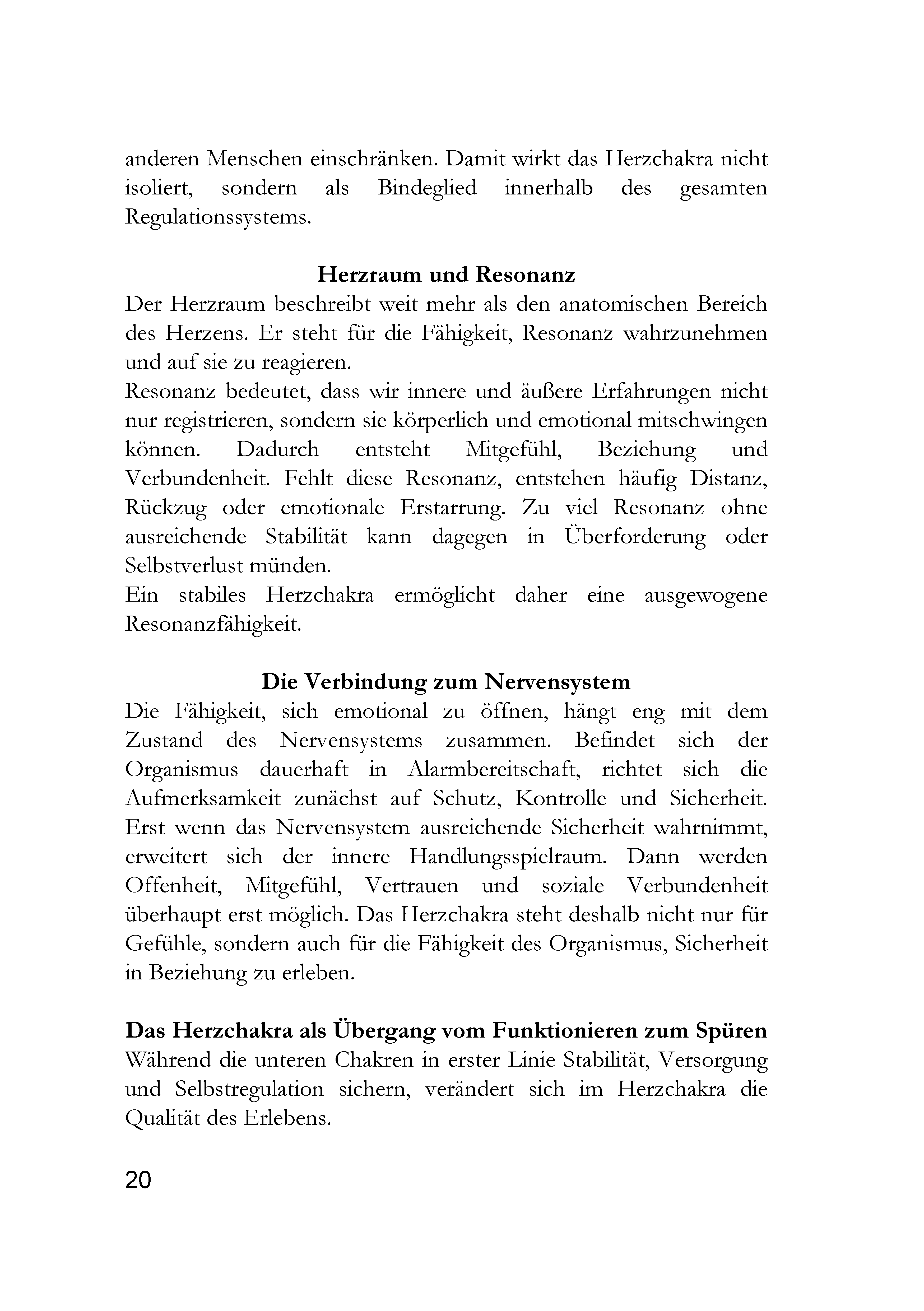 anderen Menschen einschränken. Damit wirkt das Herzchakra nicht isoliert, sondern als Bindeglied innerhalb des gesamten Regulationssystems.

Herzraum und Resonanz

Der Herzraum beschreibt weit mehr als den anatomischen Bereich des Herzens. Er steht für die Fähigkeit, Resonanz wahrzunehmen und auf sie zu reagieren.

Resonanz bedeutet, dass wir innere und äußere Erfahrungen nicht nur registrieren, sondern sie körperlich und emotional mitschwingen können. Dadurch entsteht Mitgefühl, Beziehung und Verbundenheit. Fehlt diese Resonanz, entstehen häufig Distanz, Rückzug oder emotionale Erstarrung. Zu viel Resonanz ohne ausreichende Stabilität kann dagegen in Überforderung oder Selbstverlust münden.

Ein stabiles Herzchakra ermöglicht daher eine ausgewogene Resonanzfähigkeit.

Die Verbindung zum Nervensystem

Die Fähigkeit, sich emotional zu öffnen, hängt eng mit dem Zustand des Nervensystems zusammen. Befindet sich der Organismus dauerhaft in Alarmbereitschaft, richtet sich die Aufmerksamkeit zunächst auf Schutz, Kontrolle und Sicherheit. Erst wenn das Nervensystem ausreichende Sicherheit wahrnimmt, erweitert sich der innere Handlungsspielraum. Dann werden Offenheit, Mitgefühl, Vertrauen und soziale Verbundenheit überhaupt erst möglich. Das Herzchakra steht deshalb nicht nur für Gefühle, sondern auch für die Fähigkeit des Organismus, Sicherheit in Beziehung zu erleben.

Das Herzchakra als Übergang vom Funktionieren zum Spüren

Während die unteren Chakren in erster Linie Stabilität, Versorgung und Selbstregulation sichern, verändert sich im Herzchakra die Qualität des Erlebens.

20